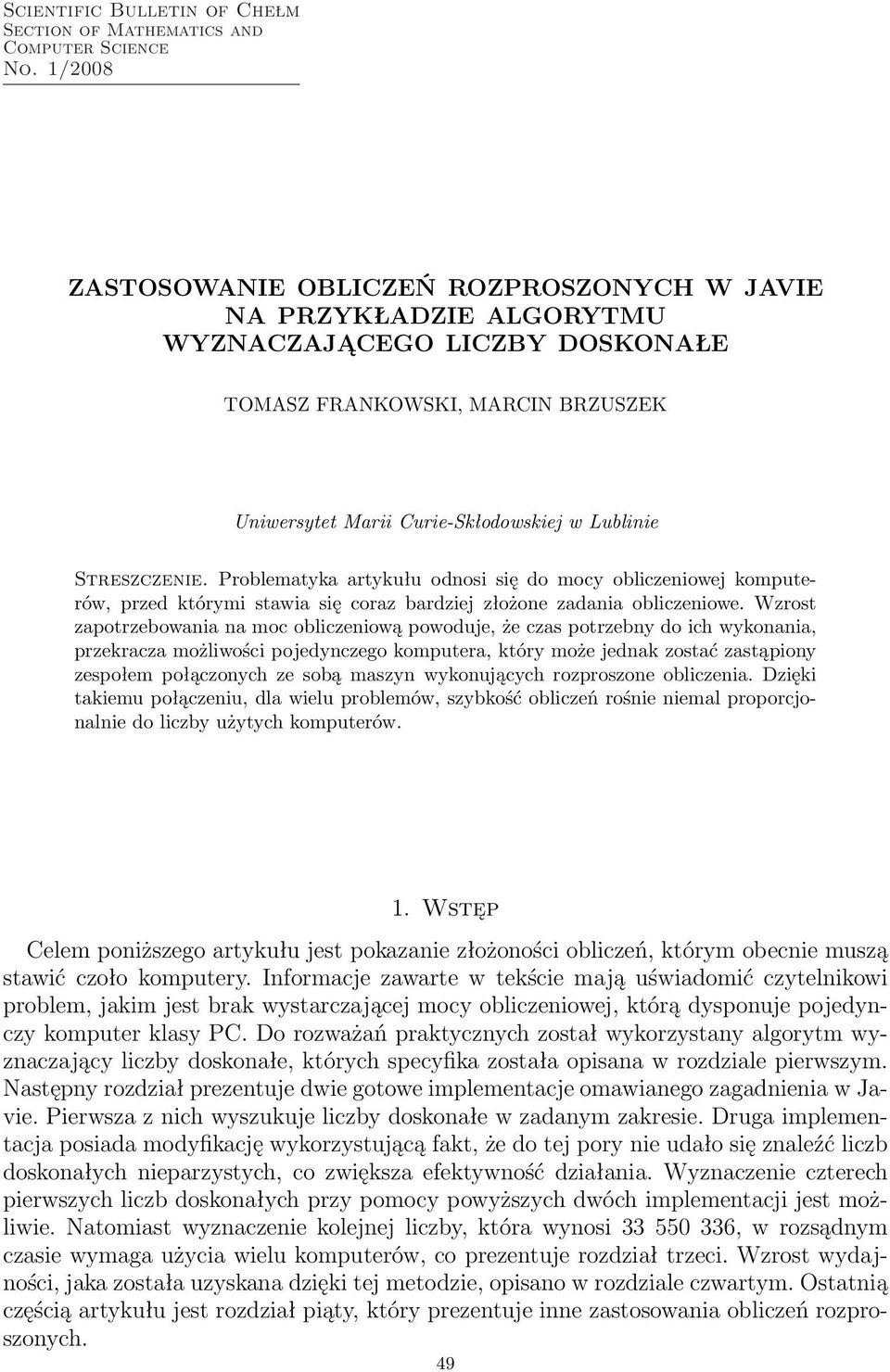 Scientific Bulletin of Chełm
Section of Mathematics and
Computer Science
No. 1/2008

ZASTOSOWANIE OBLICZEŃ ROZPROSZONYCH W JAVIE NA PRZYKŁADZIE ALGORYTMU WYZNACZAJĄCEGO LICZBY DOSKONAŁE

TOMASZ FRANKOWSKI, MARCIN BRZUSZEK

Uniwersytet Marii Curie-Skłodowskiej w Lublinie

Streszczenie. Problematyka artykułu odnosi się do mocy obliczeniowej komputerów, przed którymi stawia się coraz bardziej złożone zadania obliczeniowe. Wzrost zapotrzebowania na moc obliczeniową powoduje, że czas potrzebny do ich wykonania, przekracza możliwości pojedynczego komputera, który może jednak zostać zastąpiony zespołem połączonych ze sobą maszyn wykonujących rozproszone obliczenia. Dzięki takiemu połączeniu, dla wielu problemów, szybkość obliczeń rośnie niemal proporcjonalnie do liczby użytych komputerów.

1. Wstęp

Celem poniższego artykułu jest pokazanie złożoności obliczeń, którym obecnie muszą stawić czoło komputery. Informacje zawarte w tekście mają uświadomić czytelnikowi problem, jakim jest brak wystarczającej mocy obliczeniowej, którą dysponuje pojedynczy komputer klasy PC. Do rozważań praktycznych został wykorzystany algorytm wyznaczający liczby doskonałe, których specyfika została opisana w rozdziale pierwszym. Następny rozdział prezentuje dwie gotowe implementacje omawianego zagadnienia w Javie. Pierwsza z nich wyszukuje liczby doskonałe w zadanym zakresie. Druga implementacja posiada modyfikację wykorzystującą fakt, że do tej pory nie udało się znaleźć liczb doskonałych nieparzystych, co zwiększa efektywność działania. Wyznaczenie czterech pierwszych liczb doskonałych przy pomocy powyższych dwóch implementacji jest możliwie. Natomiast wyznaczenie kolejnej liczby, która wynosi 33 550 336, w rozsądnym czasie wymaga użycia wielu komputerów, co prezentuje rozdział trzeci. Wzrost wydajności, jaka została uzyskana dzięki tej metodzie, opisano w rozdziale czwartym. Ostatnią częścią artykułu jest rozdział piąty, który prezentuje inne zastosowania obliczeń rozproszonych.

49